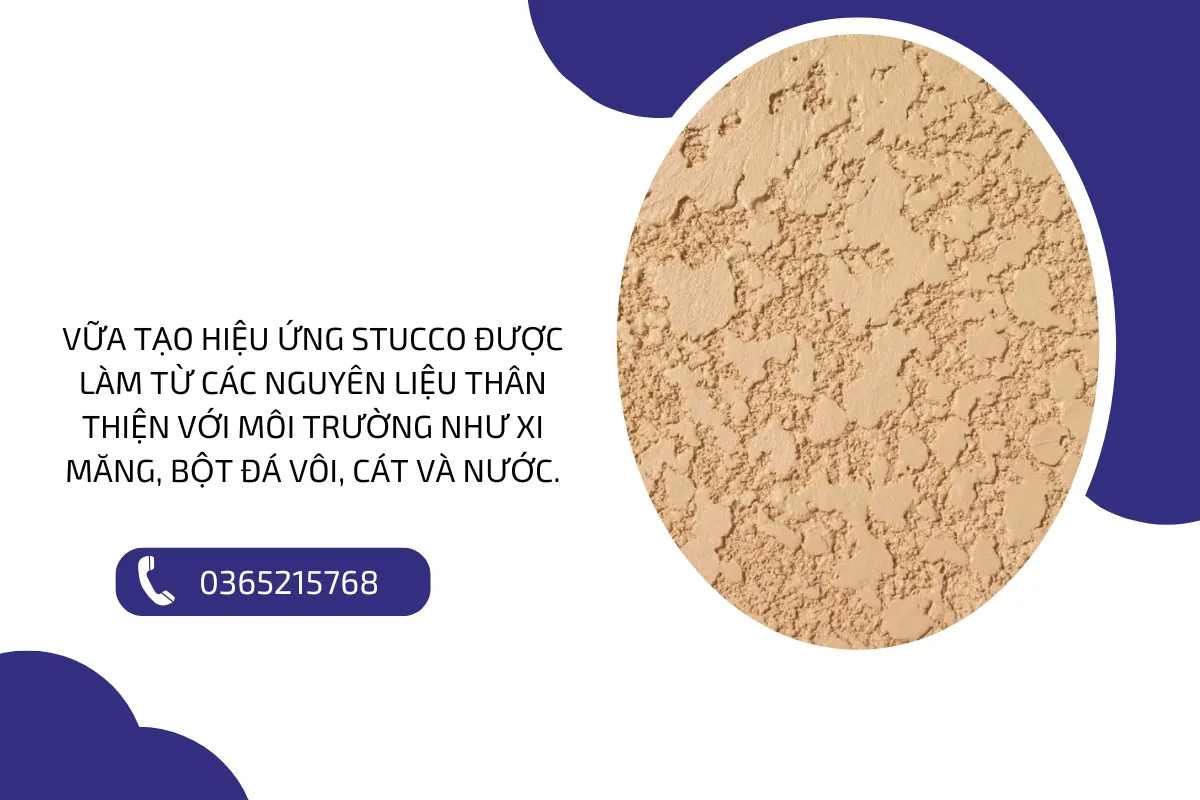 VỮA TẠO HIỆU ỨNG STUCCO ĐƯỢC LÀM TỪ CÁC NGUYÊN LIỆU THÂN THIỆN VỚI MÔI TRƯỜNG NHƯ XI MĂNG, BỘT ĐÁ VÔI, CÁT VÀ NƯỚC.

0365215768